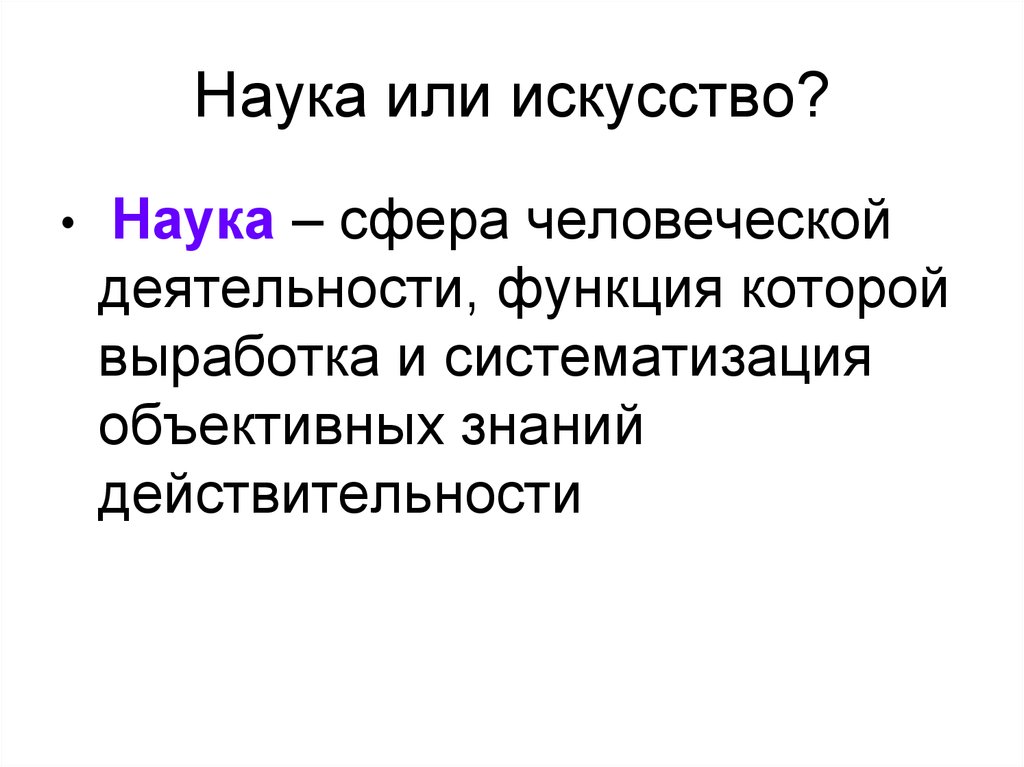 Наука или искусство?

• Наука – сфера человеческой деятельности, функция которой выработка и систематизация объективных знаний действительности